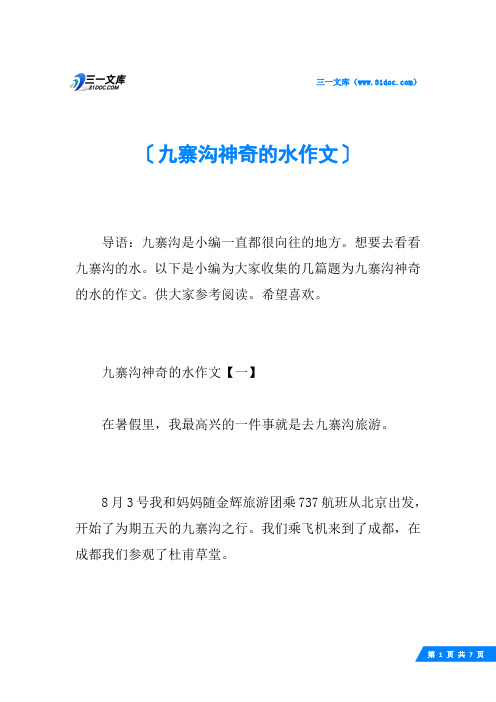 三一文库
31DOC.COM

三一文库（www.31doc.com）

〔九寨沟神奇的水作文〕

导语：九寨沟是小编一直都很向往的地方。想要去看看九寨沟的水。以下是小编为大家收集的几篇题为九寨沟神奇的水的作文。供大家参考阅读。希望喜欢。

九寨沟神奇的水作文【一】

在暑假里，我最高兴的一件事就是去九寨沟旅游。

8月3号我和妈妈随金辉旅游团乘737航班从北京出发，开始了为期五天的九寨沟之行。我们乘飞机来到了成都，在成都我们参观了杜甫草堂。

第 1 页 共 7 页